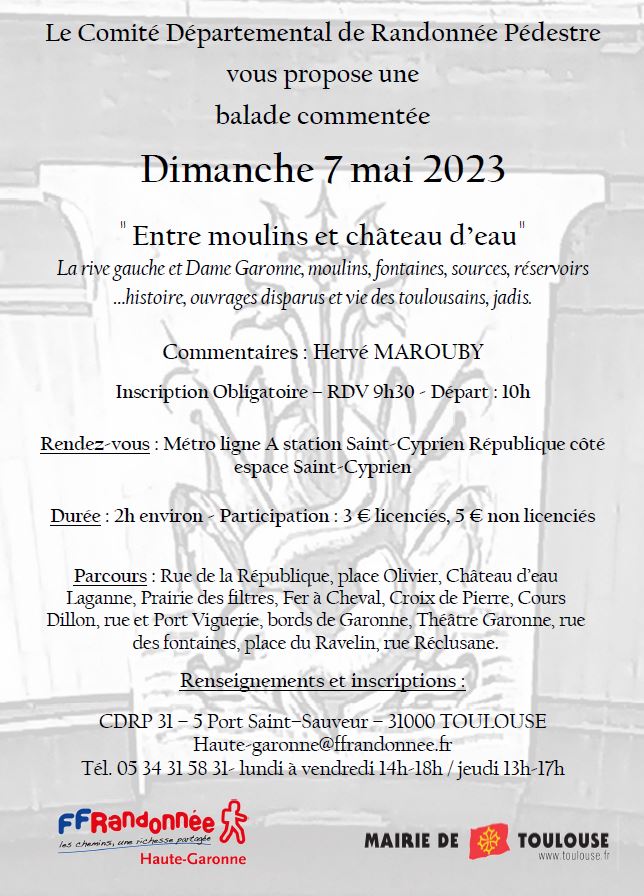 Le Comité Départemental de Randonnée Pédestre
vous propose une
balade commentée

Dimanche 7 mai 2023

" Entre moulins et château d'eau "
La rive gauche et Dame Garonne, moulins, fontaines, sources, réservoirs ...histoire, ouvrages disparus et vie des toulousains, jadis.

Commentaires : Hervé MAROUBY

Inscription Obligatoire – RDV 9h30 - Départ : 10h

Rendez-vous : Métro ligne A station Saint-Cyprien République côté espace Saint-Cyprien

Durée : 2h environ - Participation : 3 € licenciés, 5 € non licenciés

Parcours : Rue de la République, place Olivier, Château d'eau Laganne, Prairie des filtres, Fer à Cheval, Croix de Pierre, Cours Dillon, rue et Port Viguerie, bords de Garonne, Théâtre Garonne, rue des fontaines, place du Ravelin, rue Réclusane.

Renseignements et inscriptions :

CDRP 31 – 5 Port Saint–Sauveur – 31000 TOULOUSE
Haute-garonne@ffrandonnee.fr
Tél. 05 34 31 58 31- lundi à vendredi 14h-18h / jeudi 13h-17h

FFRandonnée
les chemins, une richesse partagée
Haute-Garonne

MAIRIE DE TOULOUSE
www.toulouse.fr